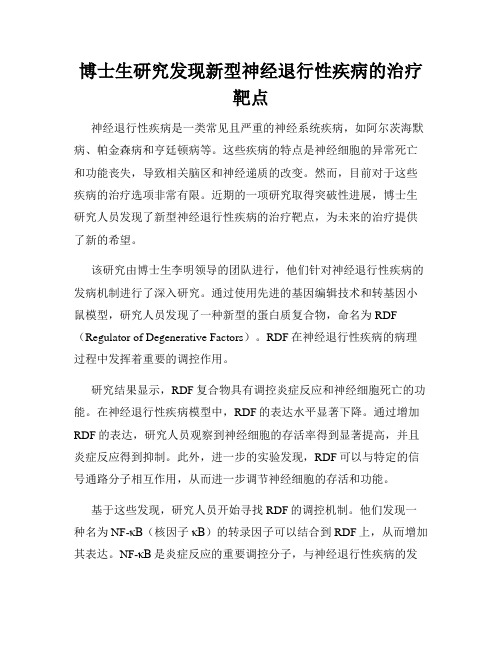 博士生研究发现新型神经退行性疾病的治疗靶点

神经退行性疾病是一类常见且严重的神经系统疾病，如阿尔茨海默病、帕金森病和亨廷顿病等。这些疾病的特点是神经细胞的异常死亡和功能丧失，导致相关脑区和神经递质的改变。然而，目前对于这些疾病的治疗选项非常有限。近期的一项研究取得突破性进展，博士生研究人员发现了新型神经退行性疾病的治疗靶点，为未来的治疗提供了新的希望。

该研究由博士生李明领导的团队进行，他们针对神经退行性疾病的发病机制进行了深入研究。通过使用先进的基因编辑技术和转基因小鼠模型，研究人员发现了一种新型的蛋白质复合物，命名为 RDF（Regulator of Degenerative Factors）。RDF 在神经退行性疾病的病理过程中发挥着重要的调控作用。

研究结果显示，RDF 复合物具有调控炎症反应和神经细胞死亡的功能。在神经退行性疾病模型中，RDF 的表达水平显著下降。通过增加 RDF 的表达，研究人员观察到神经细胞的存活率得到显著提高，并且炎症反应得到抑制。此外，进一步的实验发现，RDF 可以与特定的信号通路分子相互作用，从而进一步调节神经细胞的存活和功能。

基于这些发现，研究人员开始寻找 RDF 的调控机制。他们发现一种名为 NF-κB（核因子 κB）的转录因子可以结合到 RDF 上，从而增加其表达。NF-κB 是炎症反应的重要调控分子，与神经退行性疾病的发